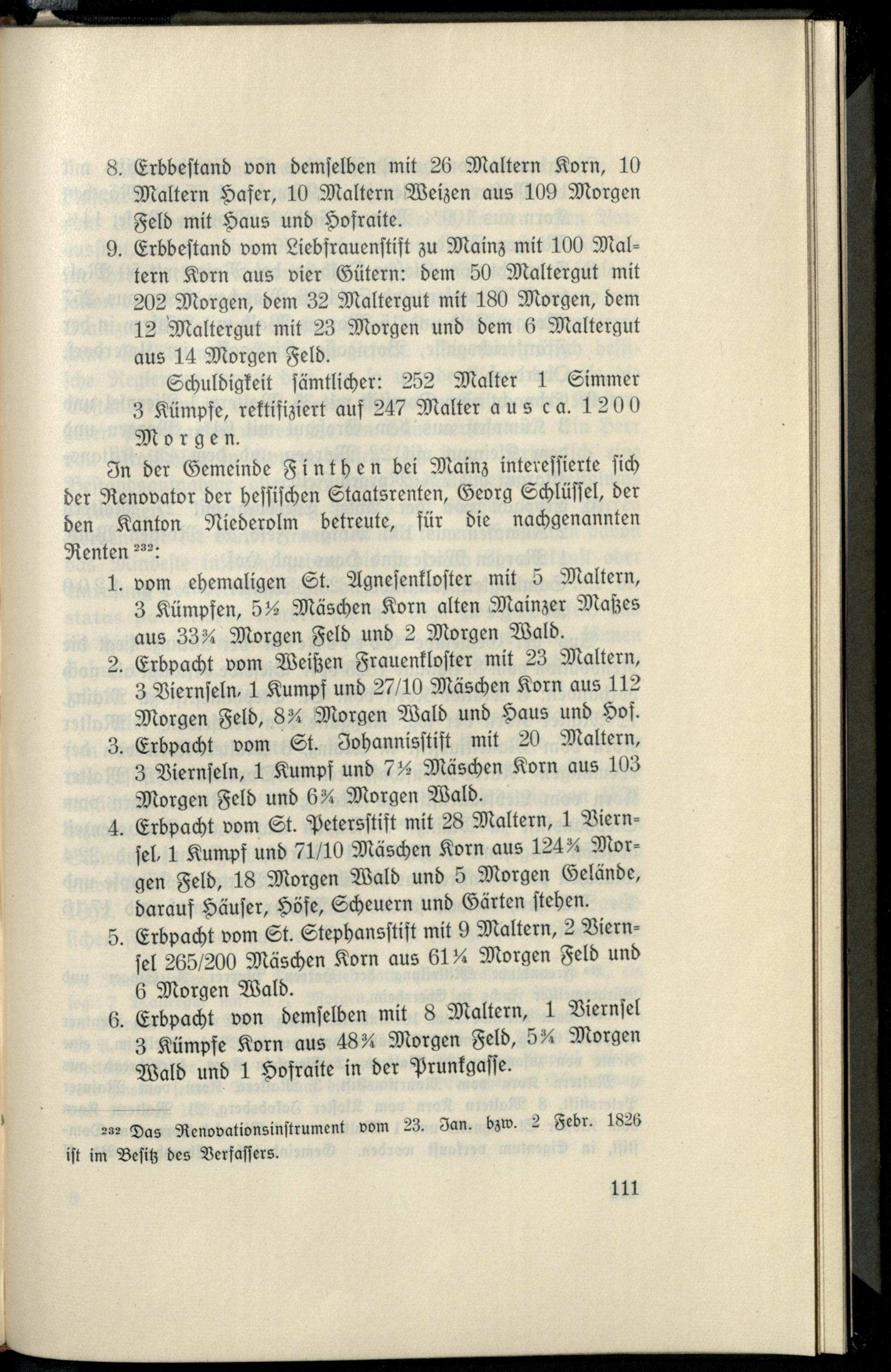 8. Erbbestand von demselben mit 26 Maltern Korn, 10 Maltern Hafer, 10 Maltern Weizen aus 109 Morgen Feld mit Haus und Hofraite.

9. Erbbestand vom Liebfrauenstift zu Mainz mit 100 Maltern Korn aus vier Gütern: dem 50 Maltergut mit 202 Morgen, dem 32 Maltergut mit 180 Morgen, dem 12 Maltergut mit 23 Morgen und dem 6 Maltergut aus 14 Morgen Feld.

Schuldigkeit sämtlicher: 252 Malter 1 Simmer 3 Kümpfe, rektifiziert auf 247 Malter aus ca. 1200 Morgen.

In der Gemeinde Finthen bei Mainz interessierte sich der Renovator der hessischen Staatsrenten, Georg Schlüssel, der den Kanton Niederolm betreute, für die nachgenannten Renten $^{232}$:

1. vom ehemaligen St. Agnesenkloster mit 5 Maltern, 3 Kümpfen, 5½ Mäschen Korn alten Mainzer Maßes aus 33¾ Morgen Feld und 2 Morgen Wald.

2. Erbpacht vom Weißen Frauenkloster mit 23 Maltern, 3 Viernseln, 1 Kumpf und 27/10 Mäschen Korn aus 112 Morgen Feld, 8¾ Morgen Wald und Haus und Hof.

3. Erbpacht vom St. Johannisstift mit 20 Maltern, 3 Viernseln, 1 Kumpf und 7½ Mäschen Korn aus 103 Morgen Feld und 6¾ Morgen Wald.

4. Erbpacht vom St. Petersstift mit 28 Maltern, 1 Viernsel, 1 Kumpf und 71/10 Mäschen Korn aus 124¾ Morgen Feld, 18 Morgen Wald und 5 Morgen Gelände, darauf Häuser, Höfe, Scheuern und Gärten stehen.

5. Erbpacht vom St. Stephansstift mit 9 Maltern, 2 Viernsel 265/200 Mäschen Korn aus 61¼ Morgen Feld und 6 Morgen Wald.

6. Erbpacht von demselben mit 8 Maltern, 1 Viernsel 3 Kümpfe Korn aus 48¾ Morgen Feld, 5¾ Morgen Wald und 1 Hofraite in der Prunkgasse.

$^{232}$ Das Renovationsinstrument vom 23. Jan. bzw. 2 Febr. 1826 ist im Besitz des Verfassers.

111